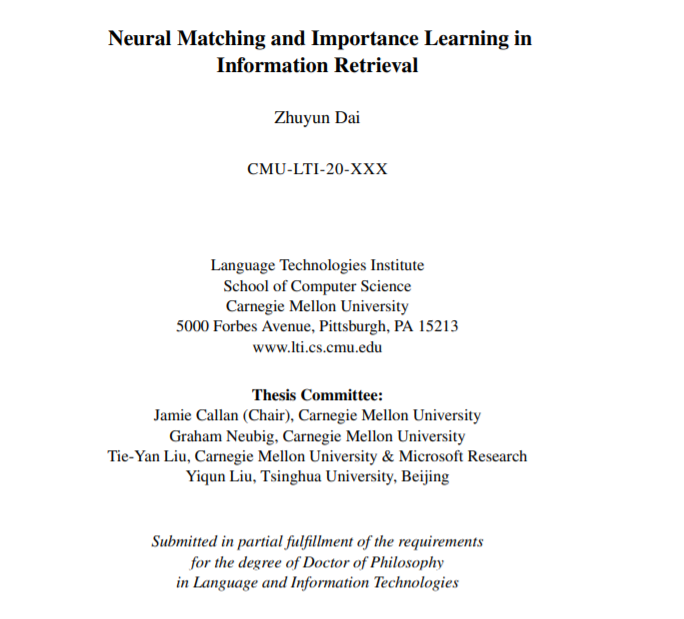 Neural Matching and Importance Learning in Information Retrieval

Zhuyun Dai

CMU-LTI-20-XXX

Language Technologies Institute
School of Computer Science
Carnegie Mellon University
5000 Forbes Avenue, Pittsburgh, PA 15213
www.lti.cs.cmu.edu

Thesis Committee:
Jamie Callan (Chair), Carnegie Mellon University
Graham Neubig, Carnegie Mellon University
Tie-Yan Liu, Carnegie Mellon University & Microsoft Research
Yiqun Liu, Tsinghua University, Beijing

Submitted in partial fulfillment of the requirements
for the degree of Doctor of Philosophy
in Language and Information Technologies